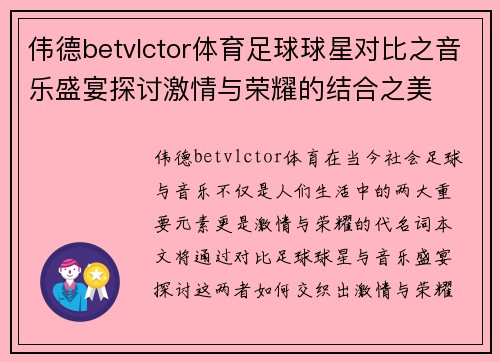 伟德betvlctor体育足球球星对比之音乐盛宴探讨激情与荣耀的结合之美

伟德betvlctor体育在当今社会足球与音乐不仅是人们生活中的两大重要元素更是激情与荣耀的代名词本文将通过对比足球球星与音乐盛宴探讨这两者如何交织出激情与荣耀